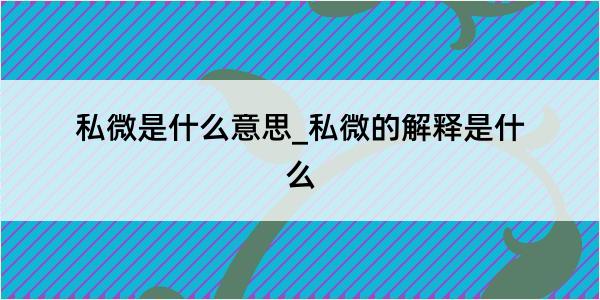 私微是什么意思_私微的解释是什么